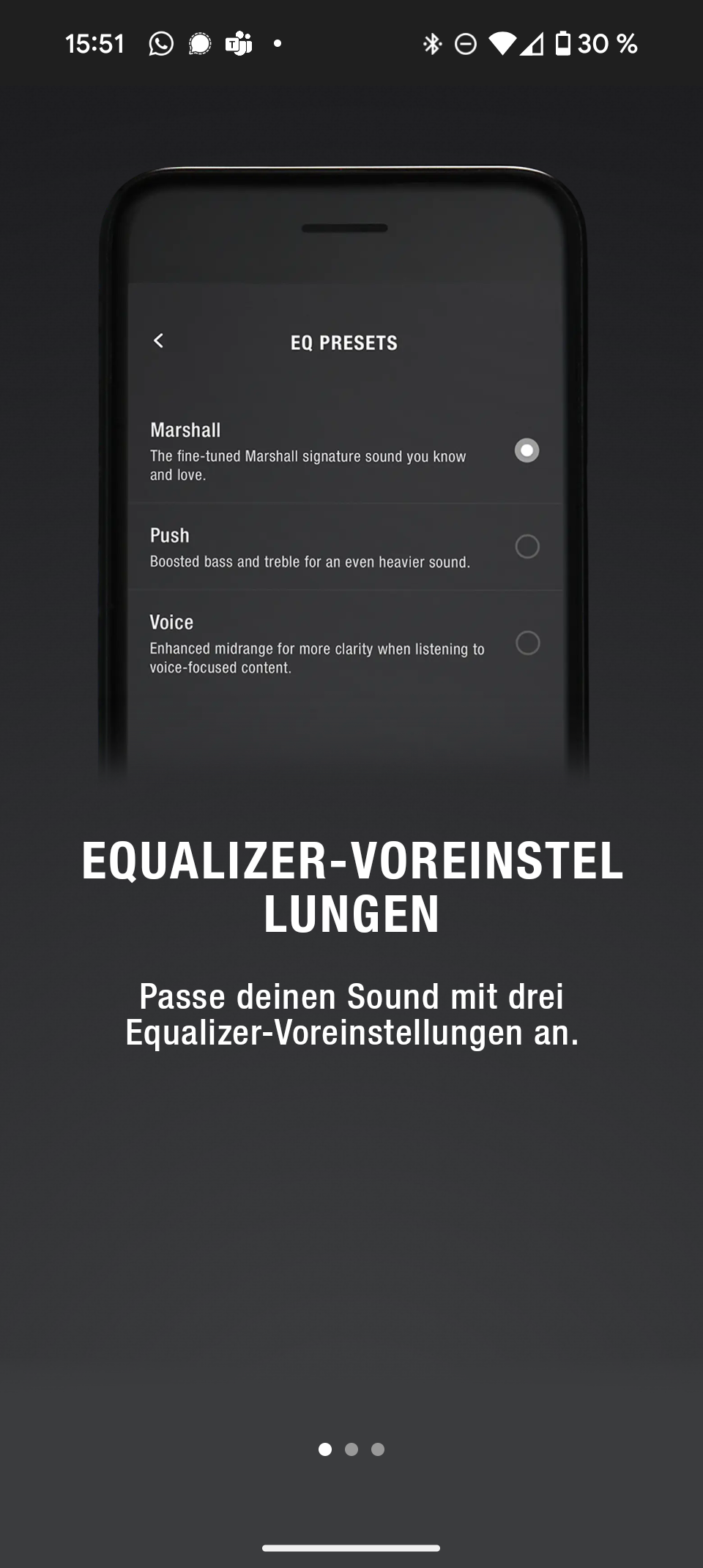 15:51 30 %

EQ PRESETS

Marshall
The fine-tuned Marshall signature sound you know and love.

Push
Boosted bass and treble for an even heavier sound.

Voice
Enhanced midrange for more clarity when listening to voice-focused content.

EQUALIZER-VOREINSTEL LUNGEN

Passe deinen Sound mit drei Equalizer-Voreinstellungen an.